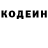 КОДЕИН